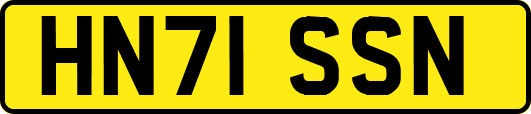 HN71 SSN